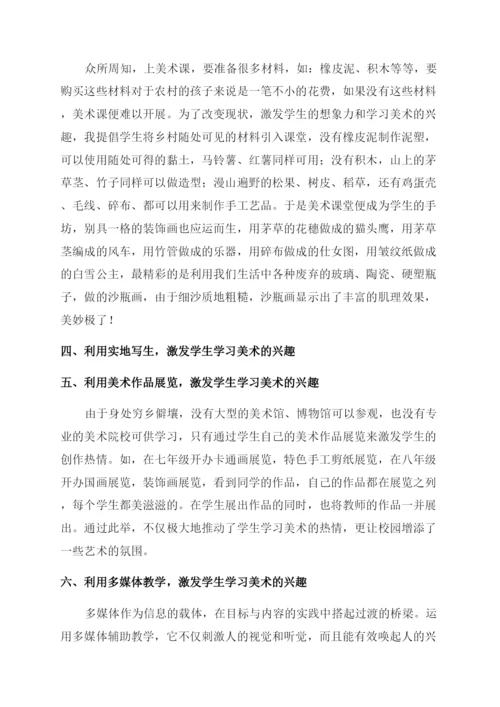 众所周知，上美术课，要准备很多材料，如：橡皮泥、积木等等，要购买这些材料对于农村的孩子来说是一笔不小的花费，如果没有这些材料，美术课便难以开展。为了改变现状，激发学生的想象力和学习美术的兴趣，我提倡学生将乡村随处可见的材料引入课堂，没有橡皮泥制作泥塑，可以使用随处可得的黏土，马铃薯、红薯同样可用；没有积木，山上的茅草茎、竹子同样可以做造型；漫山遍野的松果、树皮、稻草，还有鸡蛋壳、毛线、碎布、都可以用来制作手工艺品。于是美术课堂便成为学生的手坊，别具一格的装饰画也应运而生，用茅草的花穗做成的猫头鹰，用茅草茎编成的风车，用竹管做成的乐器，用碎布做成的仕女图，用皱纹纸做成的白雪公主，最精彩的是利用我们生活中各种废弃的玻璃、陶瓷、硬塑瓶子，做的沙瓶画，由于细沙质地粗糙，沙瓶画显示出了丰富的肌理效果，美妙极了！

四、利用实地写生，激发学生学习美术的兴趣

五、利用美术作品展览，激发学生学习美术的兴趣

由于身处穷乡僻壤，没有大型的美术馆、博物馆可以参观，也没有专业的美术院校可供学习，只有通过学生自己的美术作品展览来激发学生的创作热情。如，在七年级开办卡通画展览，特色手工剪纸展览，在八年级开办国画展览，装饰画展览，看到同学的作品，自己的作品都在展览之列，每个学生都美滋滋的。在学生展出作品的同时，也将教师的作品一并展出。通过此举，不仅极大地推动了学生学习美术的热情，更让校园增添了一些艺术的氛围。

六、利用多媒体教学，激发学生学习美术的兴趣

多媒体作为信息的载体，在目标与内容的实践中搭起过渡的桥梁。运用多媒体辅助教学，它不仅刺激人的视觉和听觉，而且能有效唤起人的兴